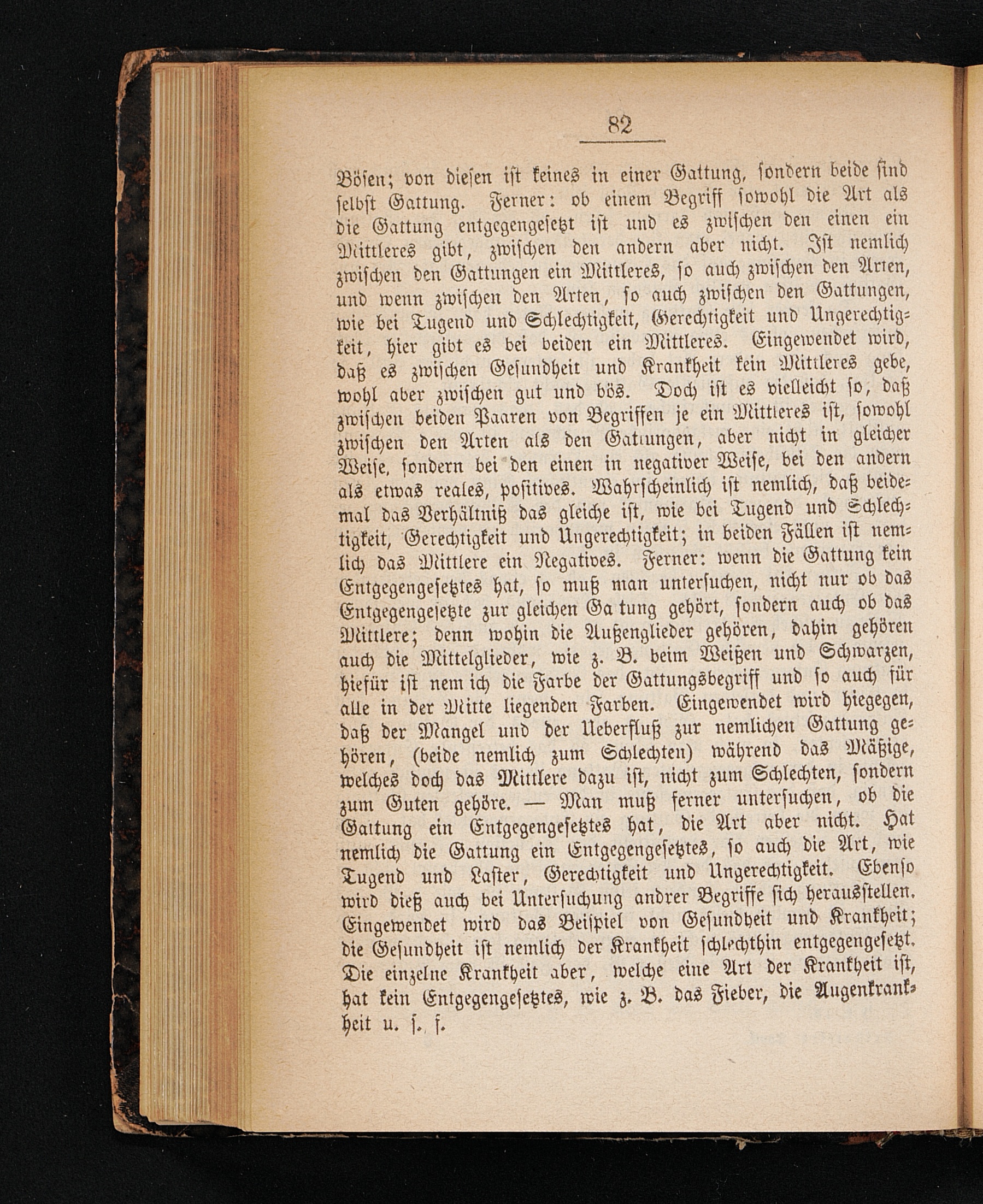 82

Bösen; von diesen ist keines in einer Gattung, sondern beide sind selbst Gattung. Ferner: ob einem Begriff sowohl die Art als die Gattung entgegengesetzt ist und es zwischen den einen ein Mittleres gibt, zwischen den andern aber nicht. Ist nemlich zwischen den Gattungen ein Mittleres, so auch zwischen den Arten, und wenn zwischen den Arten, so auch zwischen den Gattungen, wie bei Tugend und Schlechtigkeit, Gerechtigkeit und Ungerechtigkeit, hier gibt es bei beiden ein Mittleres. Eingewendet wird, daß es zwischen Gesundheit und Krankheit kein Mittleres gebe, wohl aber zwischen gut und bös. Doch ist es vielleicht so, daß zwischen beiden Paaren von Begriffen je ein Mittleres ist, sowohl zwischen den Arten als den Gattungen, aber nicht in gleicher Weise, sondern bei den einen in negativer Weise, bei den andern als etwas reales, positives. Wahrscheinlich ist nemlich, daß beidemal das Verhältniß das gleiche ist, wie bei Tugend und Schlechtigkeit, Gerechtigkeit und Ungerechtigkeit; in beiden Fällen ist nemlich das Mittlere ein Negatives. Ferner: wenn die Gattung kein Entgegengesetztes hat, so muß man untersuchen, nicht nur ob das Entgegengesetzte zur gleichen Ga tung gehört, sondern auch ob das Mittlere; denn wohin die Außenglieder gehören, dahin gehören auch die Mittelglieder, wie z. B. beim Weißen und Schwarzen, hiefür ist nem ich die Farbe der Gattungsbegriff und so auch für alle in der Mitte liegenden Farben. Eingewendet wird hiegegen, daß der Mangel und der Ueberfluß zur nemlichen Gattung gehören, (beide nemlich zum Schlechten) während das Mäßige, welches doch das Mittlere dazu ist, nicht zum Schlechten, sondern zum Guten gehöre. — Man muß ferner untersuchen, ob die Gattung ein Entgegengesetztes hat, die Art aber nicht. Hat nemlich die Gattung ein Entgegengesetztes, so auch die Art, wie Tugend und Laster, Gerechtigkeit und Ungerechtigkeit. Ebenso wird dieß auch bei Untersuchung andrer Begriffe sich herausstellen. Eingewendet wird das Beispiel von Gesundheit und Krankheit; die Gesundheit ist nemlich der Krankheit schlechthin entgegengesetzt. Die einzelne Krankheit aber, welche eine Art der Krankheit ist, hat kein Entgegengesetztes, wie z. B. das Fieber, die Augenkrankheit u. s. f.